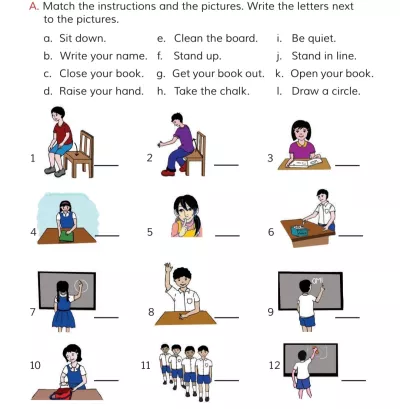 A. Match the instructions and the pictures. Write the letters next to the pictures.

a. Sit down.
b. Write your name.
c. Close your book.
d. Raise your hand.

e. Clean the board.
f. Stand up.
g. Get your book out.
h. Take the chalk.

i. Be quiet.
j. Stand in line.
k. Open your book.
l. Draw a circle.

1 ___
2 ___
3 ___
4 ___
5 ___
6 ___
7 ___
8 ___
9 ___
10 ___
11 ___
12 ___